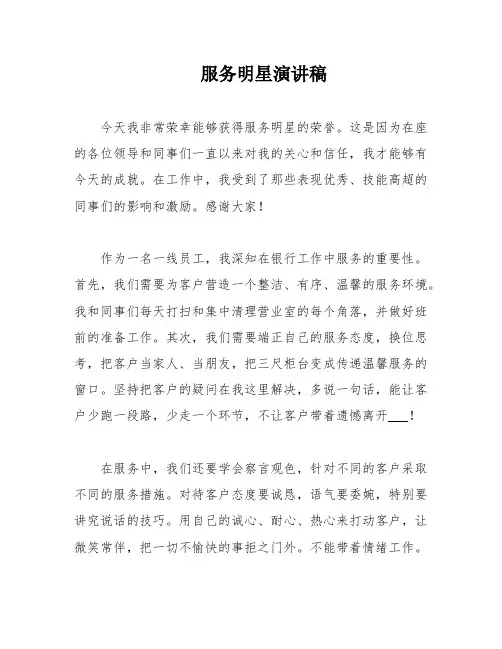 服务明星演讲稿

今天我非常荣幸能够获得服务明星的荣誉。这是因为在座的各位领导和同事们一直以来对我的关心和信任，我才能够有今天的成就。在工作中，我受到了那些表现优秀、技能高超的同事们的影响和激励。感谢大家！

作为一名一线员工，我深知在银行工作中服务的重要性。首先，我们需要为客户营造一个整洁、有序、温馨的服务环境。我和同事们每天打扫和集中清理营业室的每个角落，并做好班前的准备工作。其次，我们需要端正自己的服务态度，换位思考，把客户当家人、当朋友，把三尺柜台变成传递温馨服务的窗口。坚持把客户的疑问在我这里解决，多说一句话，能让客户少跑一段路，少走一个环节，不让客户带着遗憾离开___！

在服务中，我们还要学会察言观色，针对不同的客户采取不同的服务措施。对待客户态度要诚恳，语气要委婉，特别要讲究说话的技巧。用自己的诚心、耐心、热心来打动客户，让微笑常伴，把一切不愉快的事拒之门外。不能带着情绪工作。